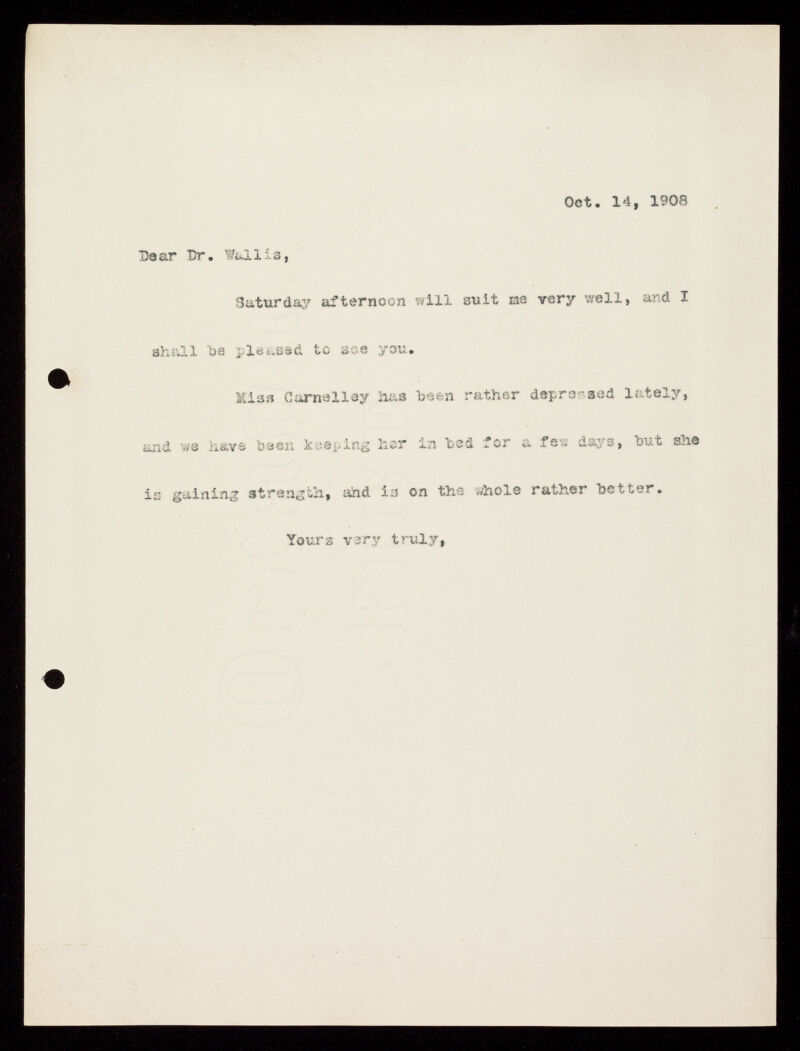 Oct. 14, 1908

Dear Dr. Wallis,

Saturday afternoon will suit me very well, and I shall be pleased to see you.

Miss Carnelley has been rather depressed lately, and we have been keeping her in bed for a few days, but she is gaining strength, and is on the whole rather better.

Yours very truly,